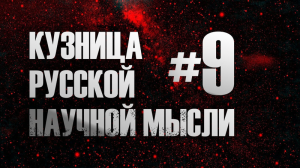 КУЗНИЦА РУССКОЙ НАУЧНОЙ МЫСЛИ

#9